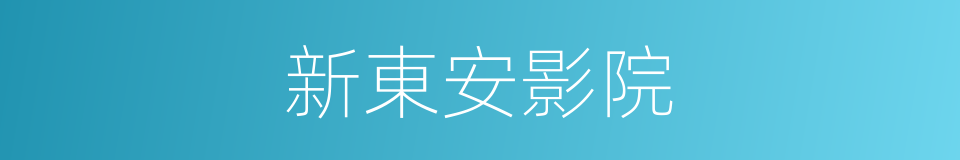 新東安影院